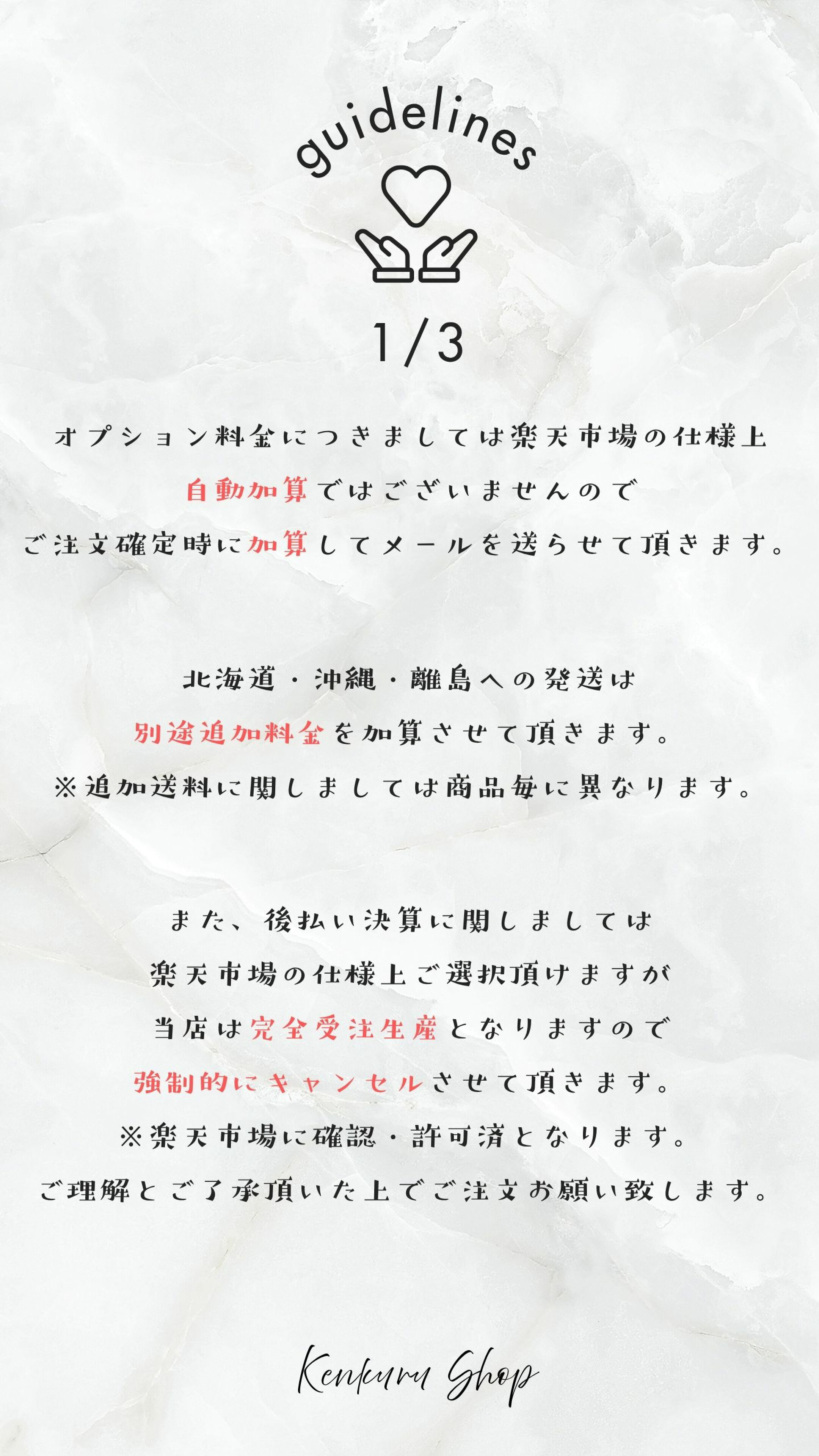 guidelines

1/3

オプション料金につきましては楽天市場の仕様上
自動加算ではございませんので
ご注文確定時に加算してメールを送らせて頂きます。

北海道・沖縄・離島への発送は
別途追加料金を加算させて頂きます。
※追加送料に関しましては商品毎に異なります。

また、後払い決算に関しましては
楽天市場の仕様上ご選択頂けますが
当店は完全受注生産となりますので
強制的にキャンセルさせて頂きます。
※楽天市場に確認・許可済となります。
ご理解とご了承頂いた上でご注文お願い致します。

Kenkuru Shop